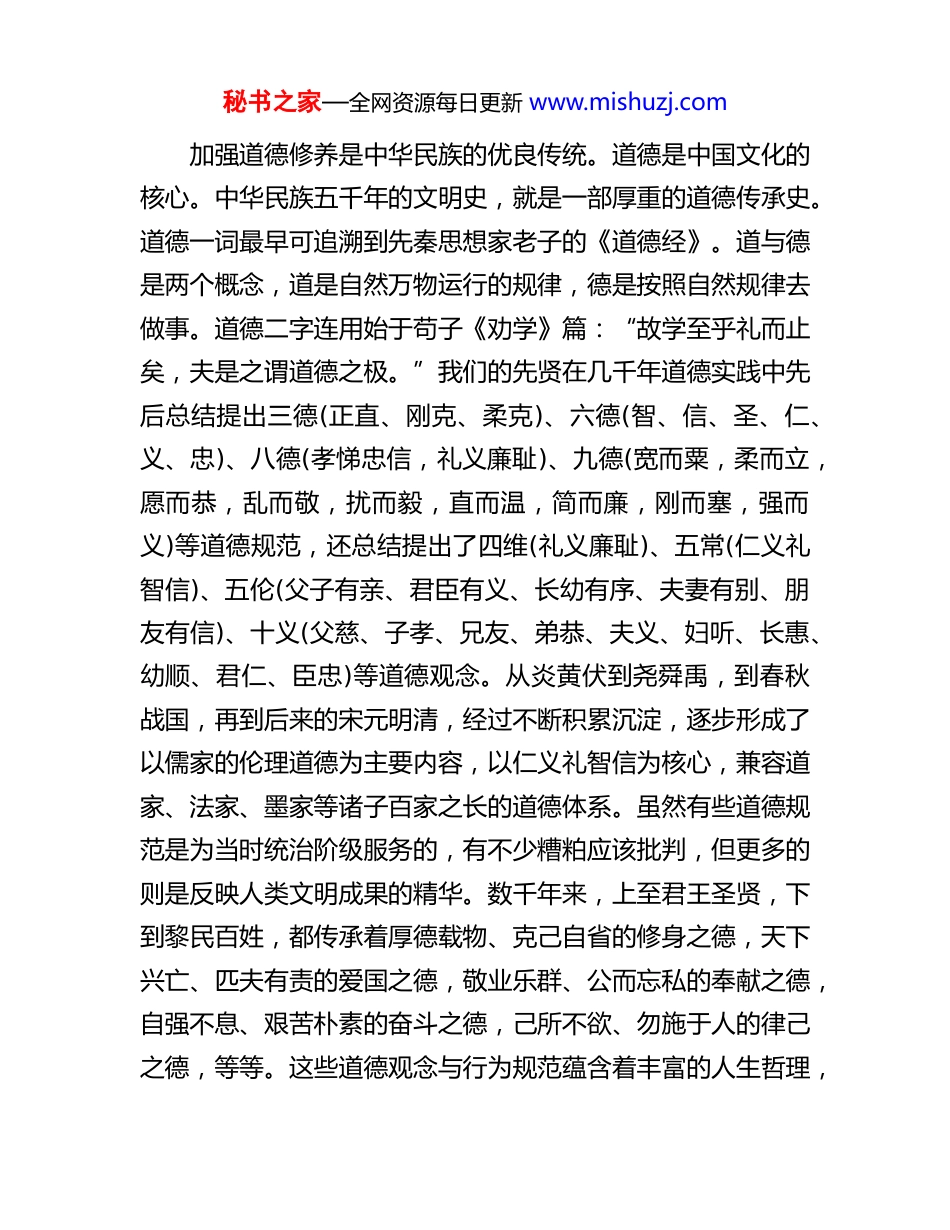 秘书之家—全网资源每日更新 www.mishuzj.com

加强道德修养是中华民族的优良传统。道德是中国文化的核心。中华民族五千年的文明史，就是一部厚重的道德传承史。道德一词最早可追溯到先秦思想家老子的《道德经》。道与德是两个概念，道是自然万物运行的规律，德是按照自然规律去做事。道德二字连用始于荀子《劝学》篇：“故学至乎礼而止矣，夫是之谓道德之极。”我们的先贤在几千年道德实践中先后总结提出三德(正直、刚克、柔克)、六德(智、信、圣、仁、义、忠)、八德(孝悌忠信，礼义廉耻)、九德(宽而粟，柔而立，愿而恭，乱而敬，扰而毅，直而温，简而廉，刚而塞，强而义)等道德规范，还总结提出了四维(礼义廉耻)、五常(仁义礼智信)、五伦(父子有亲、君臣有义、长幼有序、夫妻有别、朋友有信)、十义(父慈、子孝、兄友、弟恭、夫义、妇听、长惠、幼顺、君仁、臣忠)等道德观念。从炎黄伏到尧舜禹，到春秋战国，再到后来的宋元明清，经过不断积累沉淀，逐步形成了以儒家的伦理道德为主要内容，以仁义礼智信为核心，兼容道家、法家、墨家等诸子百家之长的道德体系。虽然有些道德规范是为当时统治阶级服务的，有不少糟粕应该批判，但更多的则是反映人类文明成果的精华。数千年来，上至君王圣贤，下到黎民百姓，都传承着厚德载物、克己自省的修身之德，天下兴亡、匹夫有责的爱国之德，敬业乐群、公而忘私的奉献之德，自强不息、艰苦朴素的奋斗之德，己所不欲、勿施于人的律己之德，等等。这些道德观念与行为规范蕴含着丰富的人生哲理，